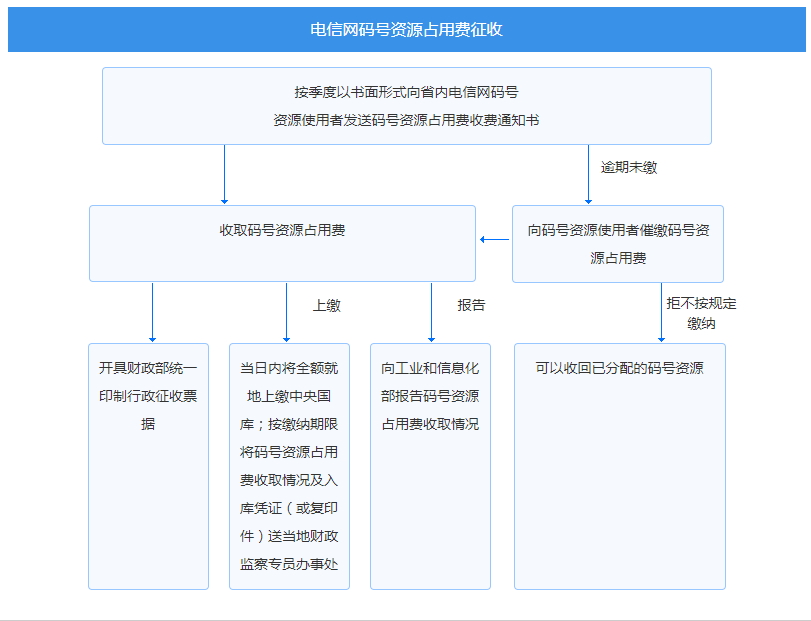 电信网码号资源占用费征收

按季度以书面形式向省内电信网码号资源使用者发送码号资源占用费收费通知书

逾期未缴

收取码号资源占用费

向码号资源使用者催缴码号资源占用费

上缴

报告

拒不按规定缴纳

开具财政部统一印制行政征收票据

当日内将全额就地上缴中央国库；按缴纳期限将码号资源占用费收取情况及入库凭证（或复印件）送当地财政监察专员办事处

向工业和信息化部报告码号资源占用费收取情况

可以收回已分配的码号资源